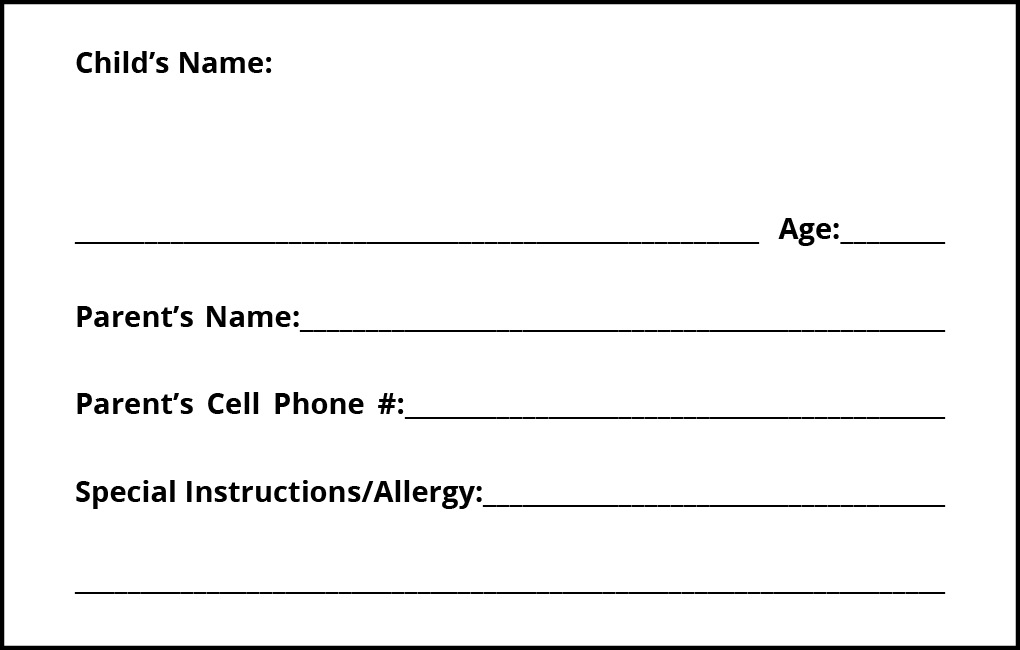 Child's Name:

____ Age:____

Parent's Name:____

Parent's Cell Phone #:____

Special Instructions/Allergy:____

____